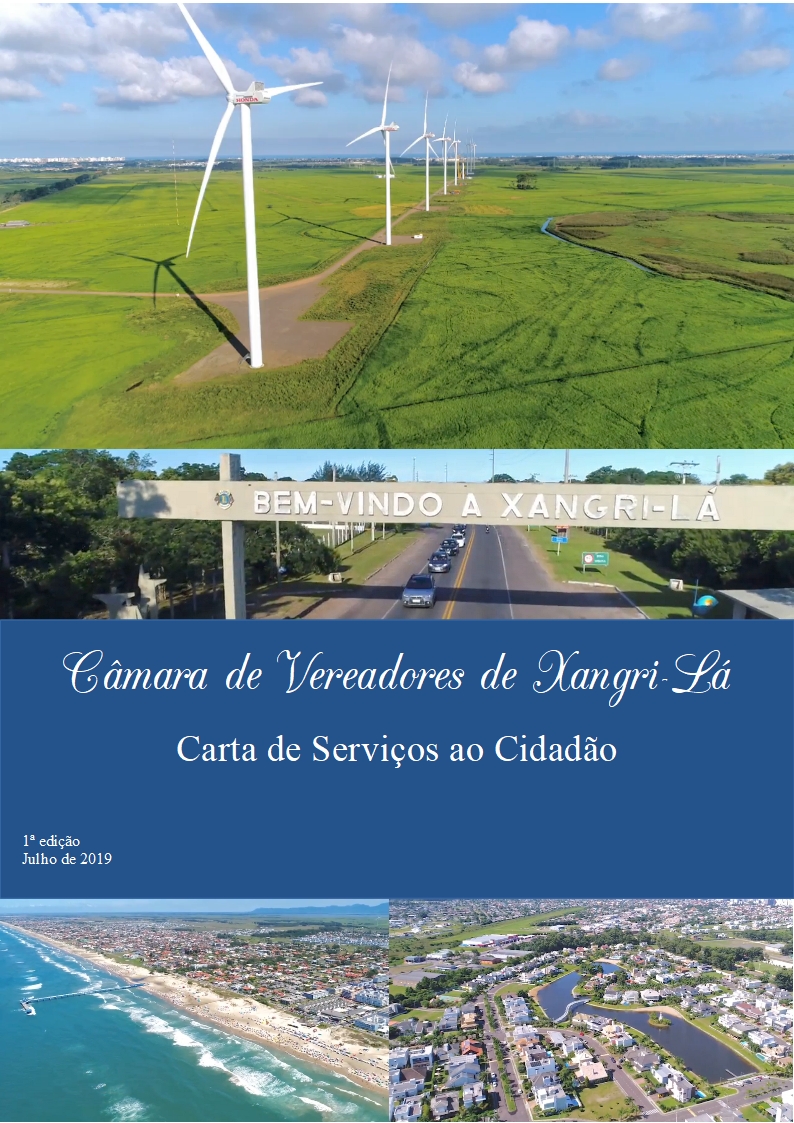 BEM-VINDO A XANGRI-LÁ

Câmara de Vereadores de Xangri-Lá

Carta de Serviços ao Cidadão

1ª edição
Julho de 2019